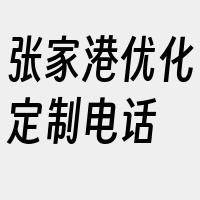 张家港优化定制电话